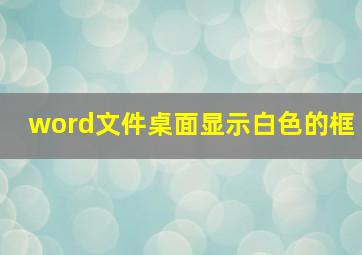 word文件桌面显示白色的框